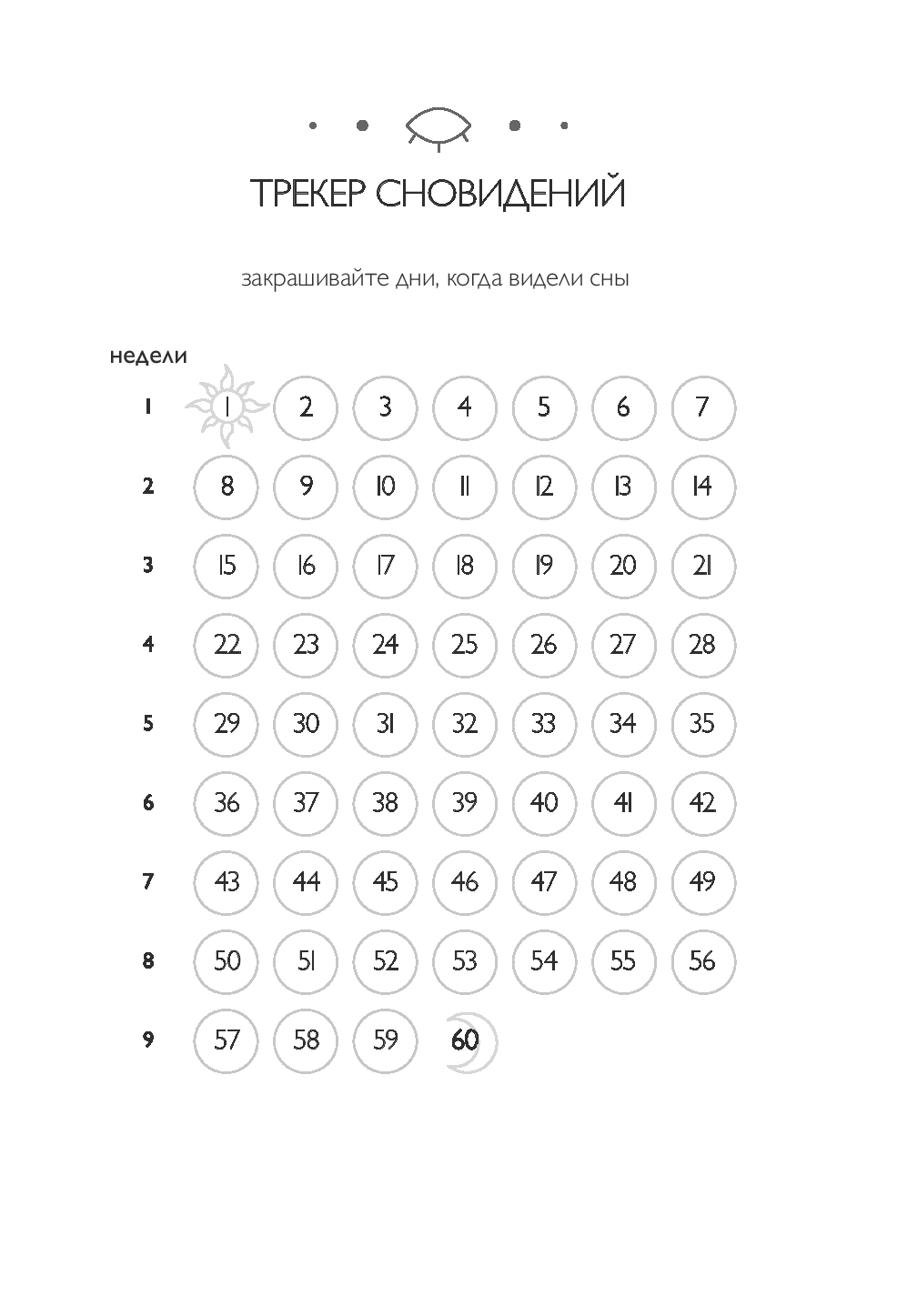 ТРЕКЕР СНОВИДЕНИЙ

закрашивайте дни, когда видели сны

| недели | | | | | | | |
|---|---|---|---|---|---|---|---|
| 1 | 1 | 2 | 3 | 4 | 5 | 6 | 7 |
| 2 | 8 | 9 | 10 | 11 | 12 | 13 | 14 |
| 3 | 15 | 16 | 17 | 18 | 19 | 20 | 21 |
| 4 | 22 | 23 | 24 | 25 | 26 | 27 | 28 |
| 5 | 29 | 30 | 31 | 32 | 33 | 34 | 35 |
| 6 | 36 | 37 | 38 | 39 | 40 | 41 | 42 |
| 7 | 43 | 44 | 45 | 46 | 47 | 48 | 49 |
| 8 | 50 | 51 | 52 | 53 | 54 | 55 | 56 |
| 9 | 57 | 58 | 59 | 60 | | | |